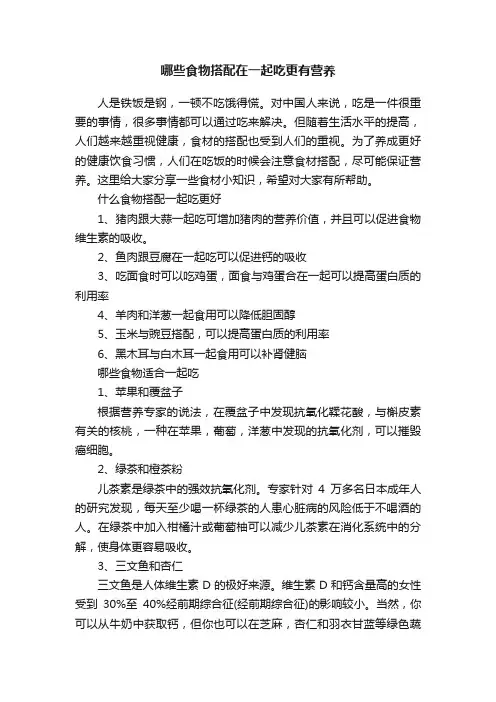 哪些食物搭配在一起吃更有营养

人是铁饭是钢，一顿不吃饿得慌。对中国人来说，吃是一件很重要的事情，很多事情都可以通过吃来解决。但随着生活水平的提高，人们越来越重视健康，食材的搭配也受到人们的重视。为了养成更好的健康饮食习惯，人们在吃饭的时候会注意食材搭配，尽可能保证营养。这里给大家分享一些食材小知识，希望对大家有所帮助。

什么食物搭配一起吃更好

1、猪肉跟大蒜一起吃可增加猪肉的营养价值，并且可以促进食物维生素的吸收。

2、鱼肉跟豆腐在一起吃可以促进钙的吸收

3、吃面食时可以吃鸡蛋，面食与鸡蛋合在一起可以提高蛋白质的利用率

4、羊肉和洋葱一起食用可以降低胆固醇

5、玉米与豌豆搭配，可以提高蛋白质的利用率

6、黑木耳与白木耳一起食用可以补肾健脑

哪些食物适合一起吃

1、苹果和覆盆子

根据营养专家的说法，在覆盆子中发现抗氧化鞣花酸，与槲皮素有关的核桃，一种在苹果，葡萄，洋葱中发现的抗氧化剂，可以摧毁癌细胞。

2、绿茶和橙茶粉

儿茶素是绿茶中的强效抗氧化剂。专家针对 4 万多名日本成年人的研究发现，每天至少喝一杯绿茶的人患心脏病的风险低于不喝酒的人。在绿茶中加入柑橘汁或葡萄柚可以减少儿茶素在消化系统中的分解，使身体更容易吸收。

3、三文鱼和杏仁

三文鱼是人体维生素 D 的极好来源。维生素 D 和钙含量高的女性受到 30%至 40%经前期综合征(经前期综合征)的影响较小。当然，你可以从牛奶中获取钙，但你也可以在芝麻，杏仁和羽衣甘蓝等绿色蔬